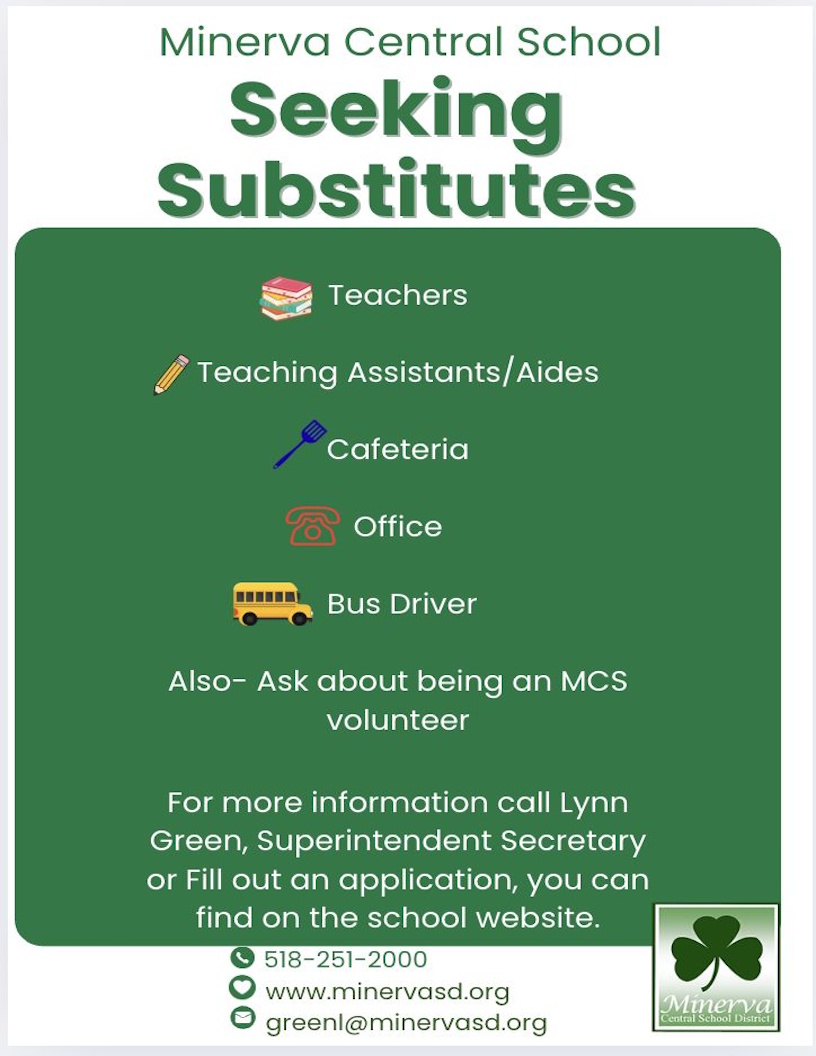 Minerva Central School
Seeking Substitutes

Teachers

Teaching Assistants/Aides

Cafeteria

Office

Bus Driver

Also- Ask about being an MCS volunteer

For more information call Lynn Green, Superintendent Secretary or Fill out an application, you can find on the school website.

518-251-2000
www.minervasd.org
greenl@minervasd.org

Minerva
Central School District